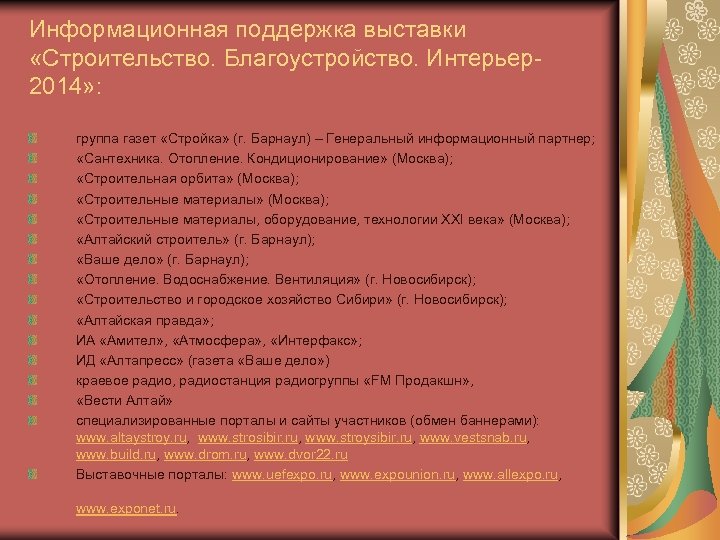 Информационная поддержка выставки «Строительство. Благоустройство. Интерьер-2014»:

группа газет «Стройка» (г. Барнаул) – Генеральный информационный партнер;
«Сантехника. Отопление. Кондиционирование» (Москва);
«Строительная орбита» (Москва);
«Строительные материалы» (Москва);
«Строительные материалы, оборудование, технологии XXI века» (Москва);
«Алтайский строитель» (г. Барнаул);
«Ваше дело» (г. Барнаул);
«Отопление. Водоснабжение. Вентиляция» (г. Новосибирск);
«Строительство и городское хозяйство Сибири» (г. Новосибирск);
«Алтайская правда»;
ИА «Амител», «Атмосфера», «Интерфакс»;
ИД «Алтапресс» (газета «Ваше дело»)
краевое радио, радиостанция радиогруппы «FM Продакшн»,
«Вести Алтай»
специализированные порталы и сайты участников (обмен баннерами): www.altaystroy.ru, www.strosibir.ru, www.stroysibir.ru, www.vestsnab.ru, www.build.ru, www.drom.ru, www.dvor22.ru
Выставочные порталы: www.uefexpo.ru, www.expounion.ru, www.allexpo.ru,

www.exponet.ru.